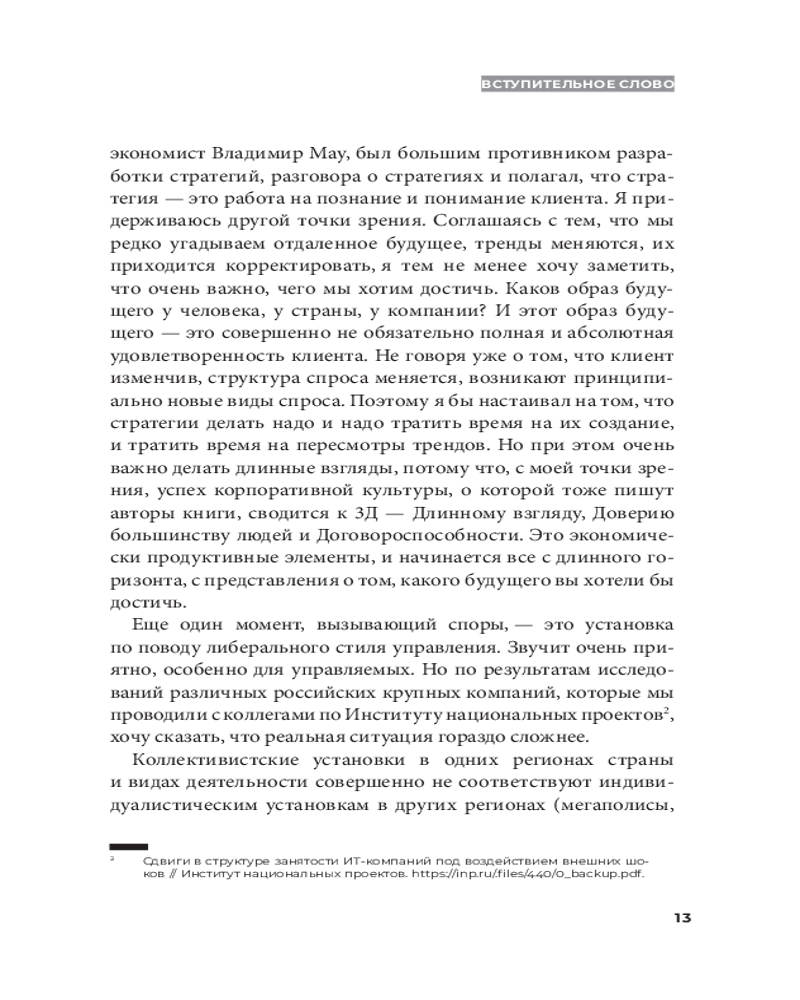 ВСТУПИТЕЛЬНОЕ СЛОВО

экономист Владимир Мау, был большим противником разработки стратегий, разговора о стратегиях и полагал, что стратегия — это работа на познание и понимание клиента. Я придерживаюсь другой точки зрения. Соглашаясь с тем, что мы редко угадываем отдаленное будущее, тренды меняются, их приходится корректировать, я тем не менее хочу заметить, что очень важно, чего мы хотим достичь. Каков образ будущего у человека, у страны, у компании? И этот образ будущего — это совершенно не обязательно полная и абсолютная удовлетворенность клиента. Не говоря уже о том, что клиент изменчив, структура спроса меняется, возникают принципиально новые виды спроса. Поэтому я бы настаивал на том, что стратегии делать надо и надо тратить время на их создание, и тратить время на пересмотры трендов. Но при этом очень важно делать длинные взгляды, потому что, с моей точки зрения, успех корпоративной культуры, о которой тоже пишут авторы книги, сводится к 3Д — Длинному взгляду, Доверию большинству людей и Договороспособности. Это экономически продуктивные элементы, и начинается все с длинного горизонта, с представления о том, какого будущего вы хотели бы достичь.

Еще один момент, вызывающий споры, — это установка по поводу либерального стиля управления. Звучит очень приятно, особенно для управляемых. Но по результатам исследований различных российских крупных компаний, которые мы проводили с коллегами по Институту национальных проектов$^2$, хочу сказать, что реальная ситуация гораздо сложнее.

Коллективистские установки в одних регионах страны и видах деятельности совершенно не соответствуют индивидуалистическим установкам в других регионах (мегаполисы,

$^2$ Сдвиги в структуре занятости ИТ-компаний под воздействием внешних шоков // Институт национальных проектов. https://inp.ru/files/440/0_backup.pdf.

13